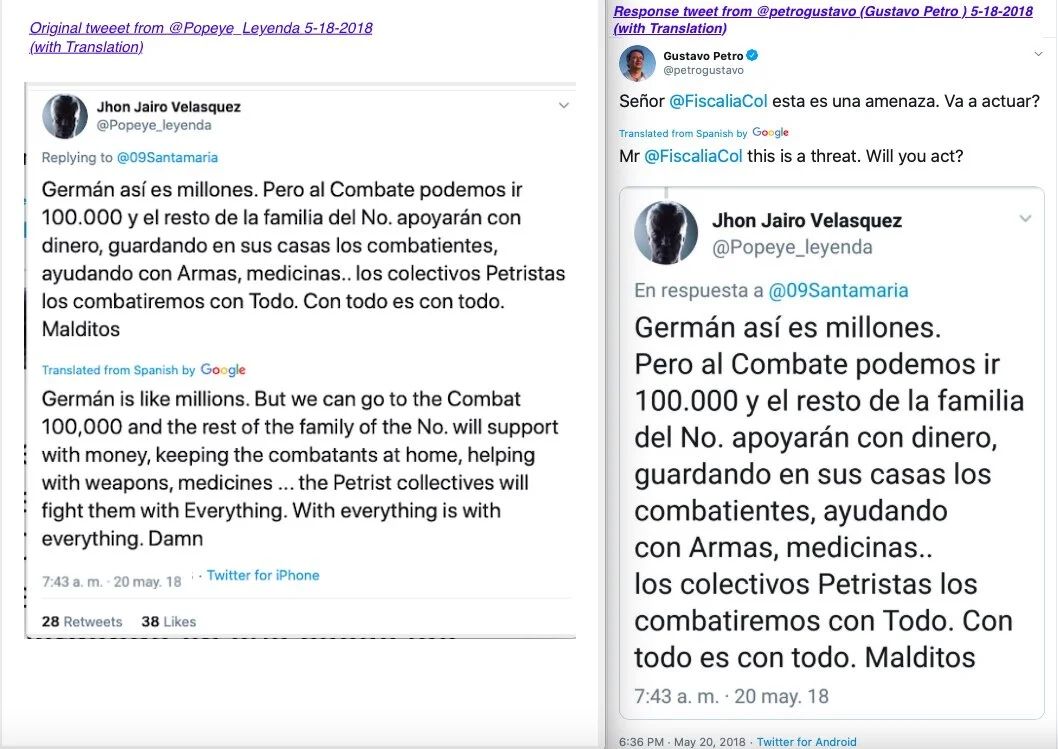 Original tweeet from @Popeye_Leyenda 5-18-2018 (with Translation)

Jhon Jairo Velasquez
@Popeye_leyenda

Replying to @09Santamaria

Germán así es millones. Pero al Combate podemos ir 100.000 y el resto de la familia del No. apoyarán con dinero, guardando en sus casas los combatientes, ayudando con Armas, medicinas.. los colectivos Petristas los combatiremos con Todo. Con todo es con todo. Malditos

Translated from Spanish by Google

Germán is like millions. But we can go to the Combat 100,000 and the rest of the family of the No. will support with money, keeping the combatants at home, helping with weapons, medicines ... the Petrist collectives will fight them with Everything. With everything is with everything. Damn

7:43 a. m. · 20 may. 18 · Twitter for iPhone

28 Retweets 38 Likes

Response tweet from @petrogustavo (Gustavo Petro ) 5-18-2018 (with Translation)

Gustavo Petro
@petrogustavo

Señor @FiscaliaCol esta es una amenaza. Va a actuar?

Translated from Spanish by Google

Mr @FiscaliaCol this is a threat. Will you act?

Jhon Jairo Velasquez
@Popeye_leyenda

En respuesta a @09Santamaria

Germán así es millones.
Pero al Combate podemos ir 100.000 y el resto de la familia del No. apoyarán con dinero, guardando en sus casas los combatientes, ayudando con Armas, medicinas..
los colectivos Petristas los combatiremos con Todo. Con todo es con todo. Malditos

7:43 a. m. · 20 may. 18

6:36 PM · May 20, 2018 · Twitter for Android